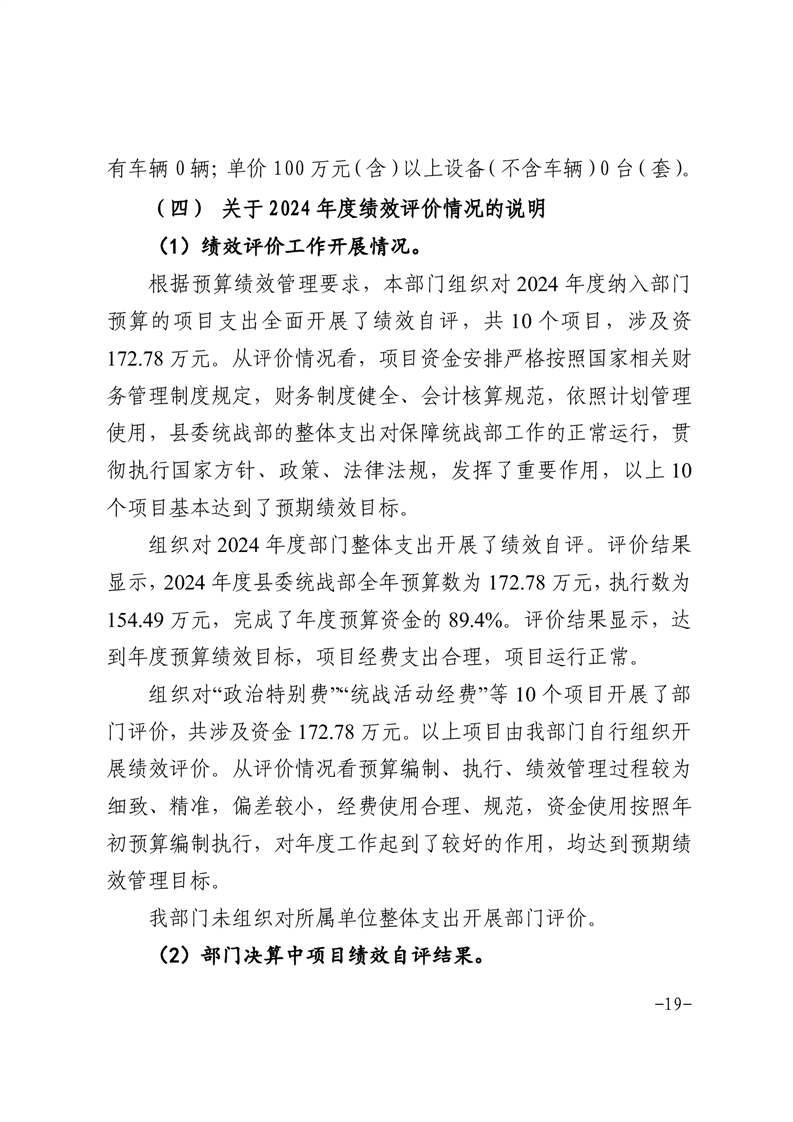 有车辆 0 辆；单价 100 万元（含）以上设备（不含车辆）0 台（套）。

（四） 关于 2024 年度绩效评价情况的说明

（1）绩效评价工作开展情况。

根据预算绩效管理要求，本部门组织对 2024 年度纳入部门预算的项目支出全面开展了绩效自评，共 10 个项目，涉及资 172.78 万元。从评价情况看，项目资金安排严格按照国家相关财务管理制度规定，财务制度健全、会计核算规范，依照计划管理使用，县委统战部的整体支出对保障统战部工作的正常运行，贯彻执行国家方针、政策、法律法规，发挥了重要作用，以上 10 个项目基本达到了预期绩效目标。

组织对 2024 年度部门整体支出开展了绩效自评。评价结果显示，2024 年度县委统战部全年预算数为 172.78 万元，执行数为 154.49 万元，完成了年度预算资金的 89.4%。评价结果显示，达到年度预算绩效目标，项目经费支出合理，项目运行正常。

组织对“政治特别费”“统战活动经费”等 10 个项目开展了部门评价，共涉及资金 172.78 万元。以上项目由我部门自行组织开展绩效评价。从评价情况看预算编制、执行、绩效管理过程较为细致、精准，偏差较小，经费使用合理、规范，资金使用按照年初预算编制执行，对年度工作起到了较好的作用，均达到预期绩效管理目标。

我部门未组织对所属单位整体支出开展部门评价。

（2）部门决算中项目绩效自评结果。

-19-